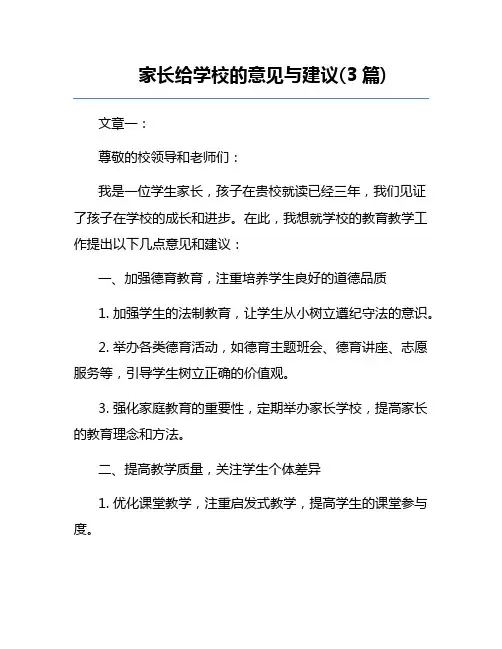 家长给学校的意见与建议(3 篇)

文章一：

尊敬的校领导和老师们：

我是一位学生家长，孩子在贵校就读已经三年，我们见证了孩子在学校的成长和进步。在此，我想就学校的教育教学工作提出以下几点意见和建议：

一、加强德育教育，注重培养学生良好的道德品质

1. 加强学生的法制教育，让学生从小树立遵纪守法的意识。

2. 举办各类德育活动，如德育主题班会、德育讲座、志愿服务等，引导学生树立正确的价值观。

3. 强化家庭教育的重要性，定期举办家长学校，提高家长的教育理念和方法。

二、提高教学质量，关注学生个体差异

1. 优化课堂教学，注重启发式教学，提高学生的课堂参与度。